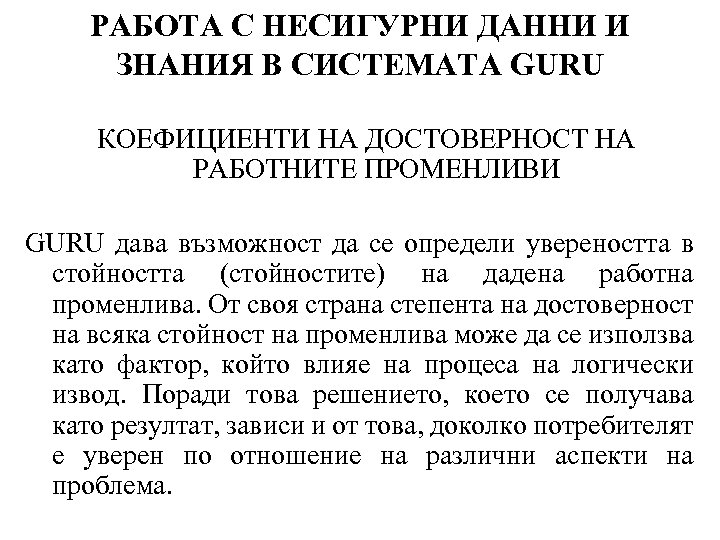 РАБОТА С НЕСИГУРНИ ДАННИ И ЗНАНИЯ В СИСТЕМАТА GURU

КОЕФИЦИЕНТИ НА ДОСТОВЕРНОСТ НА РАБОТНИТЕ ПРОМЕНЛИВИ

GURU дава възможност да се определи увереността в стойността (стойностите) на дадена работна променлива. От своя страна степента на достоверност на всяка стойност на променлива може да се използва като фактор, който влияе на процеса на логически извод. Поради това решението, което се получава като резултат, зависи и от това, доколко потребителят е уверен по отношение на различни аспекти на проблема.